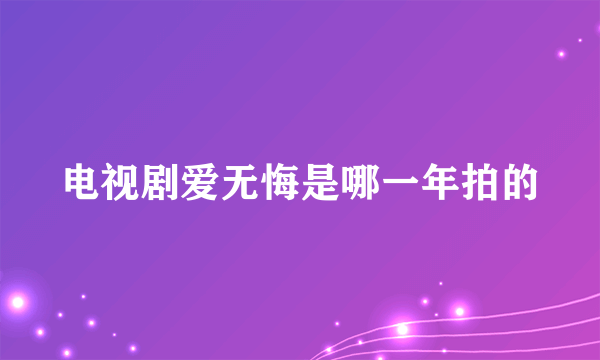 电视剧爱无悔是哪一年拍的